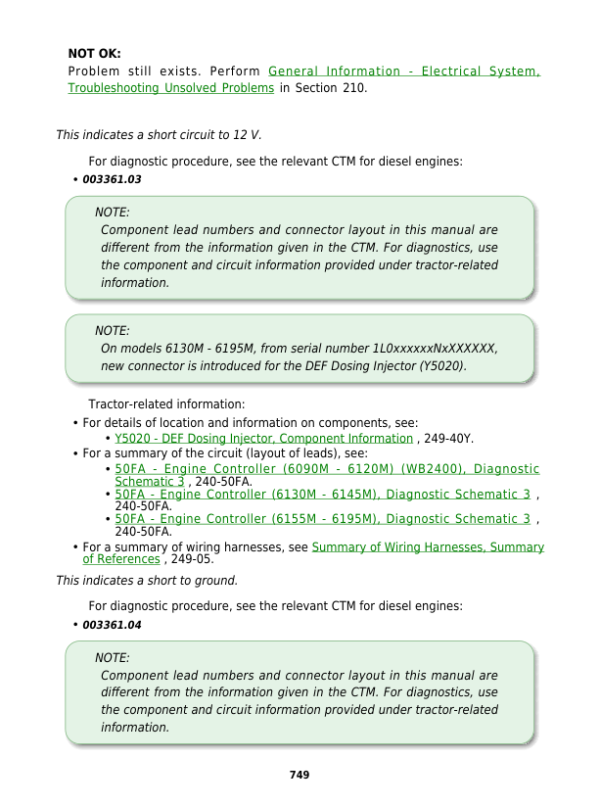 NOT OK:
Problem still exists. Perform General Information - Electrical System, Troubleshooting Unsolved Problems in Section 210.

This indicates a short circuit to 12 V.

For diagnostic procedure, see the relevant CTM for diesel engines:
• 003361.03

NOTE:
Component lead numbers and connector layout in this manual are different from the information given in the CTM. For diagnostics, use the component and circuit information provided under tractor-related information.

NOTE:
On models 6130M - 6195M, from serial number 1L0xxxxxxNxXXXXXX, new connector is introduced for the DEF Dosing Injector (Y5020).

Tractor-related information:
• For details of location and information on components, see:
• Y5020 - DEF Dosing Injector, Component Information , 249-40Y.
• For a summary of the circuit (layout of leads), see:
• 50FA - Engine Controller (6090M - 6120M) (WB2400), Diagnostic Schematic 3 , 240-50FA.
• 50FA - Engine Controller (6130M - 6145M), Diagnostic Schematic 3 , 240-50FA.
• 50FA - Engine Controller (6155M - 6195M), Diagnostic Schematic 3 , 240-50FA.
• For a summary of wiring harnesses, see Summary of Wiring Harnesses, Summary of References , 249-05.

This indicates a short to ground.

For diagnostic procedure, see the relevant CTM for diesel engines:
• 003361.04

NOTE:
Component lead numbers and connector layout in this manual are different from the information given in the CTM. For diagnostics, use the component and circuit information provided under tractor-related information.

749